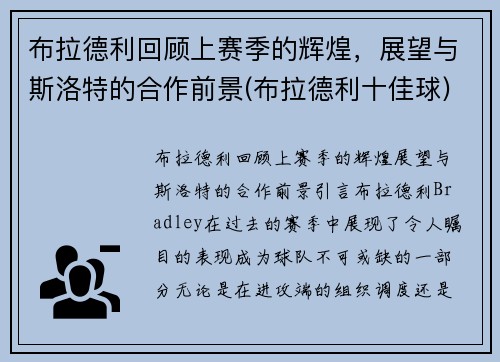 布拉德利回顾上赛季的辉煌，展望与斯洛特的合作前景(布拉德利十佳球)

布拉德利回顾上赛季的辉煌展望与斯洛特的合作前景引言布拉德利Bradley在过去的赛季中展现了令人瞩目的表现成为球队不可或缺的一部分无论是在进攻端的组织调度还是